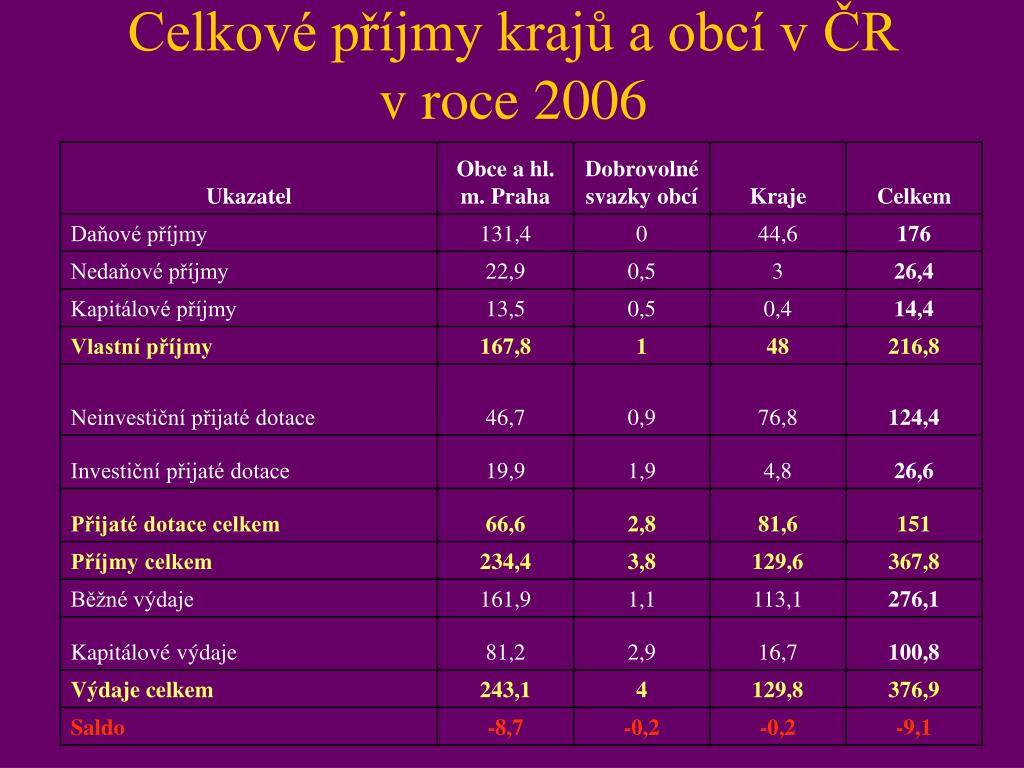 Celkové příjmy krajů a obcí v ČR v roce 2006

| Ukazatel | Obce a hl. m. Praha | Dobrovolné svazky obcí | Kraje | Celkem |
|---|---|---|---|---|
| Daňové příjmy | 131,4 | 0 | 44,6 | 176 |
| Nedaňové příjmy | 22,9 | 0,5 | 3 | 26,4 |
| Kapitálové příjmy | 13,5 | 0,5 | 0,4 | 14,4 |
| Vlastní příjmy | 167,8 | 1 | 48 | 216,8 |
| Neinvestiční přijaté dotace | 46,7 | 0,9 | 76,8 | 124,4 |
| Investiční přijaté dotace | 19,9 | 1,9 | 4,8 | 26,6 |
| Přijaté dotace celkem | 66,6 | 2,8 | 81,6 | 151 |
| Příjmy celkem | 234,4 | 3,8 | 129,6 | 367,8 |
| Běžné výdaje | 161,9 | 1,1 | 113,1 | 276,1 |
| Kapitálové výdaje | 81,2 | 2,9 | 16,7 | 100,8 |
| Výdaje celkem | 243,1 | 4 | 129,8 | 376,9 |
| Saldo | -8,7 | -0,2 | -0,2 | -9,1 |